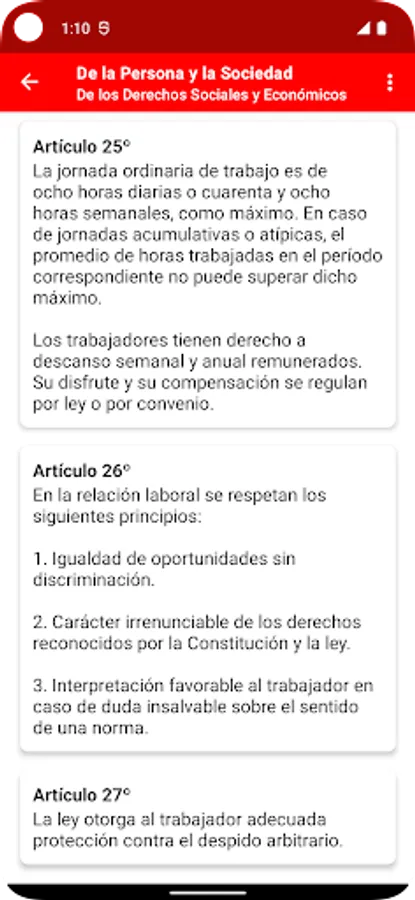 1:10

De la Persona y la Sociedad
De los Derechos Sociales y Económicos

Artículo 25°
La jornada ordinaria de trabajo es de ocho horas diarias o cuarenta y ocho horas semanales, como máximo. En caso de jornadas acumulativas o atípicas, el promedio de horas trabajadas en el período correspondiente no puede superar dicho máximo.

Los trabajadores tienen derecho a descanso semanal y anual remunerados. Su disfrute y su compensación se regulan por ley o por convenio.

Artículo 26°
En la relación laboral se respetan los siguientes principios:

1. Igualdad de oportunidades sin discriminación.

2. Carácter irrenunciable de los derechos reconocidos por la Constitución y la ley.

3. Interpretación favorable al trabajador en caso de duda insalvable sobre el sentido de una norma.

Artículo 27°
La ley otorga al trabajador adecuada protección contra el despido arbitrario.